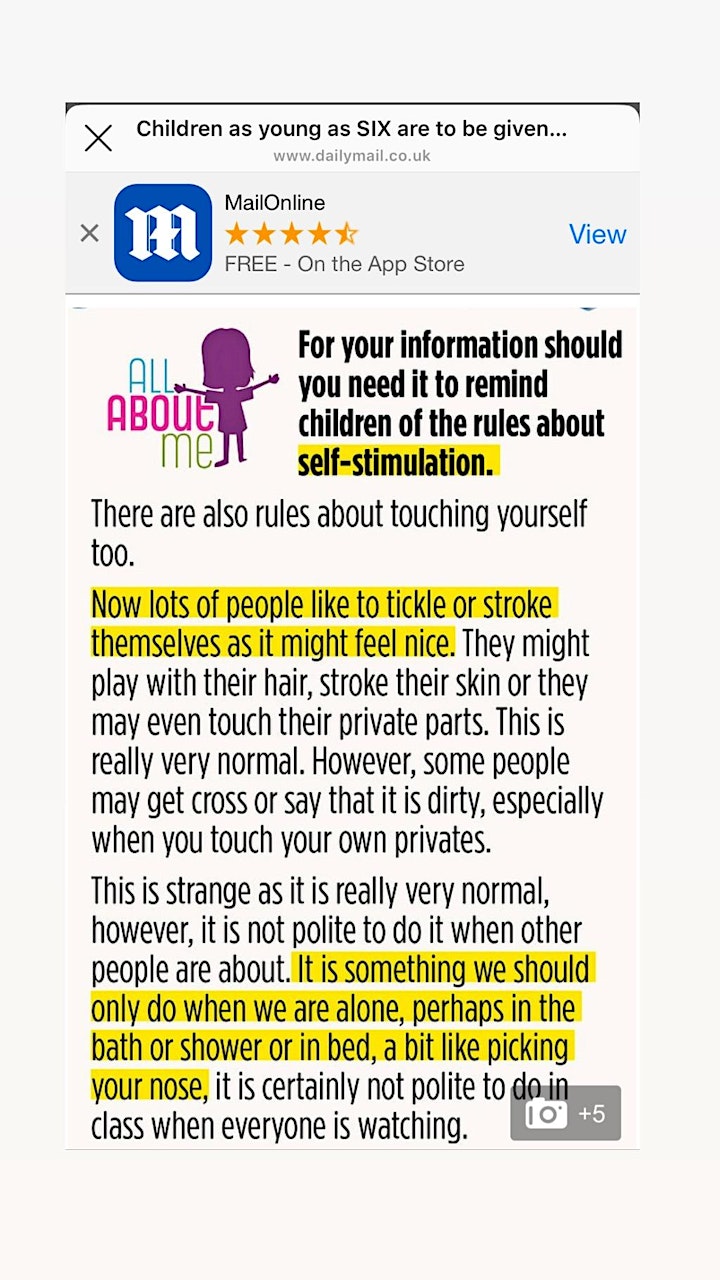 Children as young as SIX are to be given...
www.dailymail.co.uk

MailOnline
FREE - On the App Store
View

ALL ABOUT me

For your information should you need it to remind children of the rules about self-stimulation.

There are also rules about touching yourself too.

Now lots of people like to tickle or stroke themselves as it might feel nice. They might play with their hair, stroke their skin or they may even touch their private parts. This is really very normal. However, some people may get cross or say that it is dirty, especially when you touch your own privates.

This is strange as it is really very normal, however, it is not polite to do it when other people are about. It is something we should only do when we are alone, perhaps in the bath or shower or in bed, a bit like picking your nose, it is certainly not polite to do in class when everyone is watching.

+5